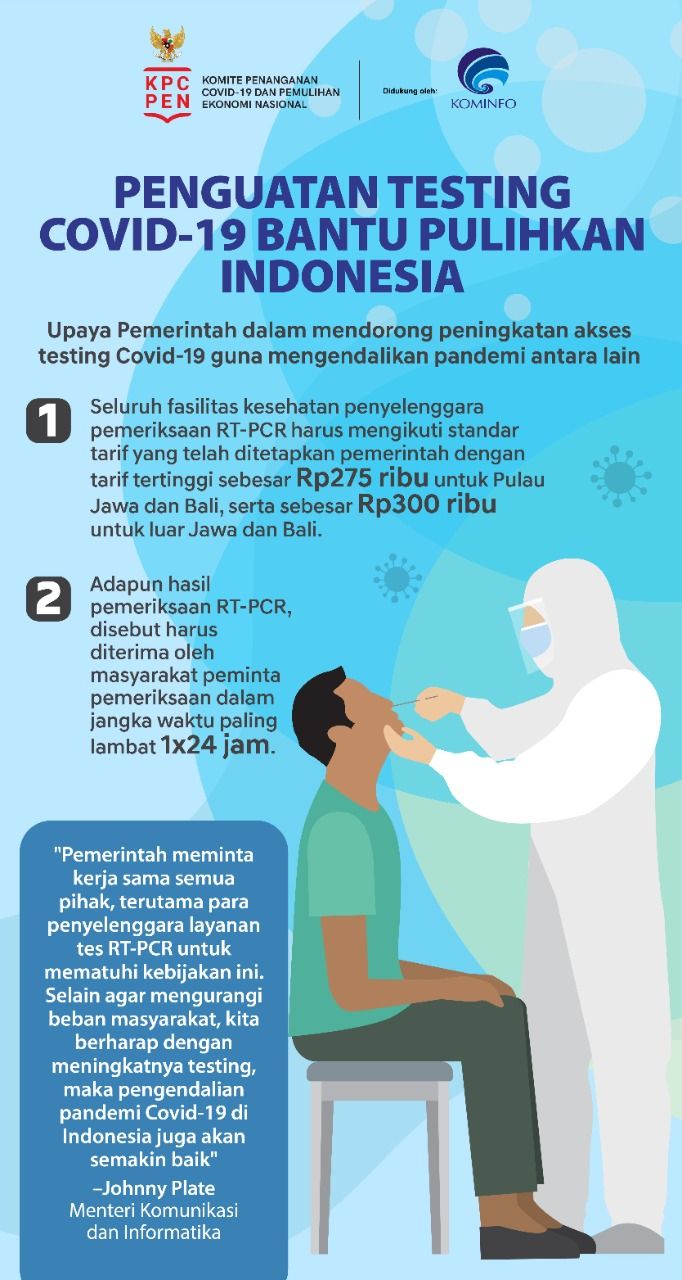 KPC PEN KOMITE PENANGANAN COVID-19 DAN PEMULIHAN EKONOMI NASIONAL

Didukung oleh: KOMINFO

PENGUATAN TESTING COVID-19 BANTU PULIHKAN INDONESIA

Upaya Pemerintah dalam mendorong peningkatan akses testing Covid-19 guna mengendalikan pandemi antara lain

1 Seluruh fasilitas kesehatan penyelenggara pemeriksaan RT-PCR harus mengikuti standar tarif yang telah ditetapkan pemerintah dengan tarif tertinggi sebesar Rp275 ribu untuk Pulau Jawa dan Bali, serta sebesar Rp300 ribu untuk luar Jawa dan Bali.

2 Adapun hasil pemeriksaan RT-PCR, disebut harus diterima oleh masyarakat peminta pemeriksaan dalam jangka waktu paling lambat 1x24 jam.

"Pemerintah meminta kerja sama semua pihak, terutama para penyelenggara layanan tes RT-PCR untuk mematuhi kebijakan ini. Selain agar mengurangi beban masyarakat, kita berharap dengan meningkatnya testing, maka pengendalian pandemi Covid-19 di Indonesia juga akan semakin baik"

–Johnny Plate
Menteri Komunikasi dan Informatika